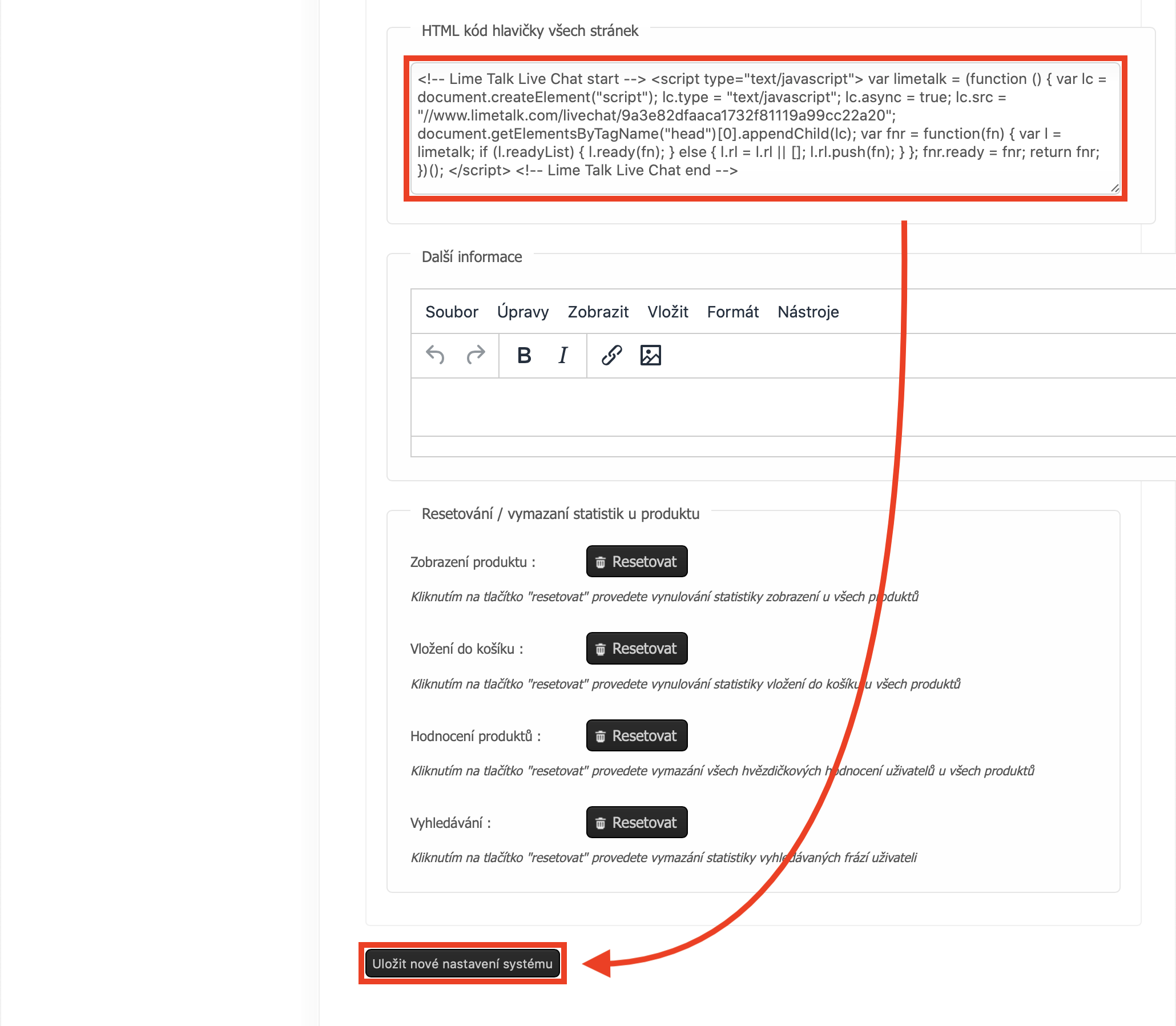 HTML kód hlavičky všech stránek

<!-- Lime Talk Live Chat start --> <script type="text/javascript"> var limetalk = (function () { var lc = document.createElement("script"); lc.type = "text/javascript"; lc.async = true; lc.src = "//www.limetalk.com/livechat/9a3e82dfaaca1732f81119a99cc22a20"; document.getElementsByTagName("head")[0].appendChild(lc); var fnr = function(fn) { var l = limetalk; if (l.readyList) { l.ready(fn); } else { l.rl = l.rl || []; l.rl.push(fn); } }; fnr.ready = fnr; return fnr; })(); </script> <!-- Lime Talk Live Chat end -->

Další informace

Soubor Úpravy Zobrazit Vložit Formát Nástroje

B I

Resetování / vymazaní statistik u produktu

Zobrazení produktu : Resetovat

Kliknutím na tlačítko "resetovat" provedete vynulování statistiky zobrazení u všech produktů

Vložení do košíku : Resetovat

Kliknutím na tlačítko "resetovat" provedete vynulování statistiky vložení do košíku u všech produktů

Hodnocení produktů : Resetovat

Kliknutím na tlačítko "resetovat" provedete vymazání všech hvězdičkových hodnocení uživatelů u všech produktů

Vyhledávání : Resetovat

Kliknutím na tlačítko "resetovat" provedete vymazání statistiky vyhledávaných frází uživateli

Uložit nové nastavení systému